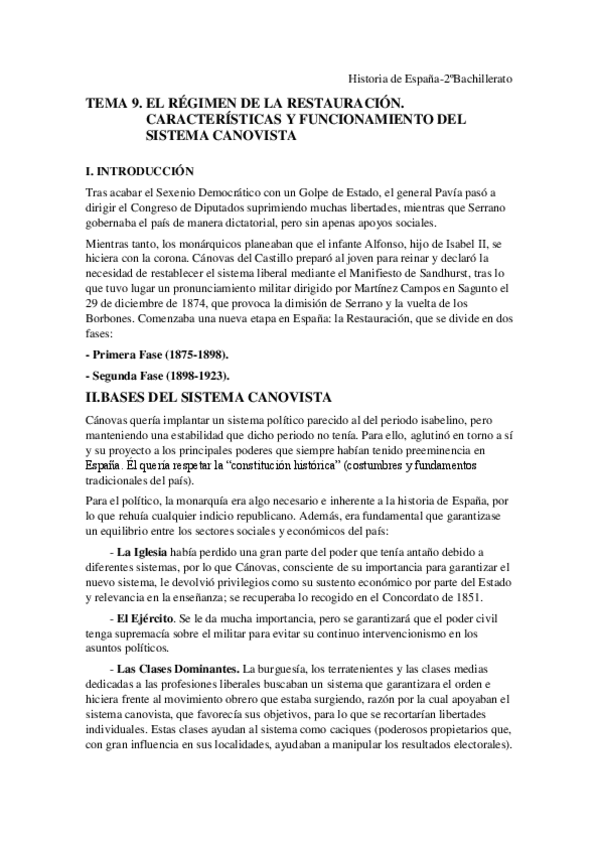 Historia de España-2ºBachillerato

TEMA 9. EL RÉGIMEN DE LA RESTAURACIÓN. CARACTERÍSTICAS Y FUNCIONAMIENTO DEL SISTEMA CANOVISTA

I. INTRODUCCIÓN

Tras acabar el Sexenio Democrático con un Golpe de Estado, el general Pavía pasó a dirigir el Congreso de Diputados suprimiendo muchas libertades, mientras que Serrano gobernaba el país de manera dictatorial, pero sin apenas apoyos sociales.

Mientras tanto, los monárquicos planeaban que el infante Alfonso, hijo de Isabel II, se hiciera con la corona. Cánovas del Castillo preparó al joven para reinar y declaró la necesidad de restablecer el sistema liberal mediante el Manifiesto de Sandhurst, tras lo que tuvo lugar un pronunciamiento militar dirigido por Martínez Campos en Sagunto el 29 de diciembre de 1874, que provoca la dimisión de Serrano y la vuelta de los Borbones. Comenzaba una nueva etapa en España: la Restauración, que se divide en dos fases:

- Primera Fase (1875-1898).

- Segunda Fase (1898-1923).

II.BASES DEL SISTEMA CANOVISTA

Cánovas quería implantar un sistema político parecido al del periodo isabelino, pero manteniendo una estabilidad que dicho periodo no tenía. Para ello, aglutinó en torno a sí y su proyecto a los principales poderes que siempre habían tenido preeminencia en España. Él quería respetar la "constitución histórica" (costumbres y fundamentos tradicionales del país).

Para el político, la monarquía era algo necesario e inherente a la historia de España, por lo que rehuía cualquier indicio republicano. Además, era fundamental que garantizase un equilibrio entre los sectores sociales y económicos del país:

- La Iglesia había perdido una gran parte del poder que tenía antaño debido a diferentes sistemas, por lo que Cánovas, consciente de su importancia para garantizar el nuevo sistema, le devolvió privilegios como su sustento económico por parte del Estado y relevancia en la enseñanza; se recuperaba lo recogido en el Concordato de 1851.

- El Ejército. Se le da mucha importancia, pero se garantizará que el poder civil tenga supremacía sobre el militar para evitar su continuo intervencionismo en los asuntos políticos.

- Las Clases Dominantes. La burguesía, los terratenientes y las clases medias dedicadas a las profesiones liberales buscaban un sistema que garantizara el orden e hiciera frente al movimiento obrero que estaba surgiendo, razón por la cual apoyaban el sistema canovista, que favorecía sus objetivos, para lo que se recortarían libertades individuales. Estas clases ayudan al sistema como caciques (poderosos propietarios que, con gran influencia en sus localidades, ayudaban a manipular los resultados electorales).